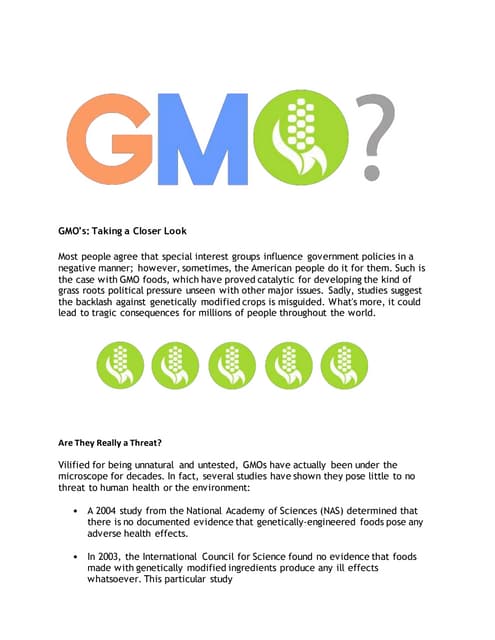 GMO?

GMO's: Taking a Closer Look

Most people agree that special interest groups influence government policies in a negative manner; however, sometimes, the American people do it for them. Such is the case with GMO foods, which have proved catalytic for developing the kind of grass roots political pressure unseen with other major issues. Sadly, studies suggest the backlash against genetically modified crops is misguided. What's more, it could lead to tragic consequences for millions of people throughout the world.

Are They Really a Threat?

Vilified for being unnatural and untested, GMOs have actually been under the microscope for decades. In fact, several studies have shown they pose little to no threat to human health or the environment:

• A 2004 study from the National Academy of Sciences (NAS) determined that there is no documented evidence that genetically-engineered foods pose any adverse health effects.

• In 2003, the International Council for Science found no evidence that foods made with genetically modified ingredients produce any ill effects whatsoever. This particular study